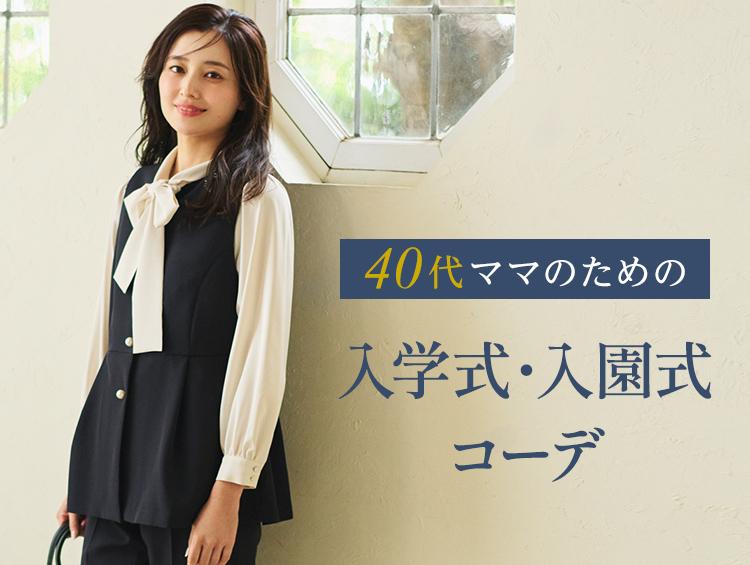 40代ママのための

入学式・入園式
コーデ